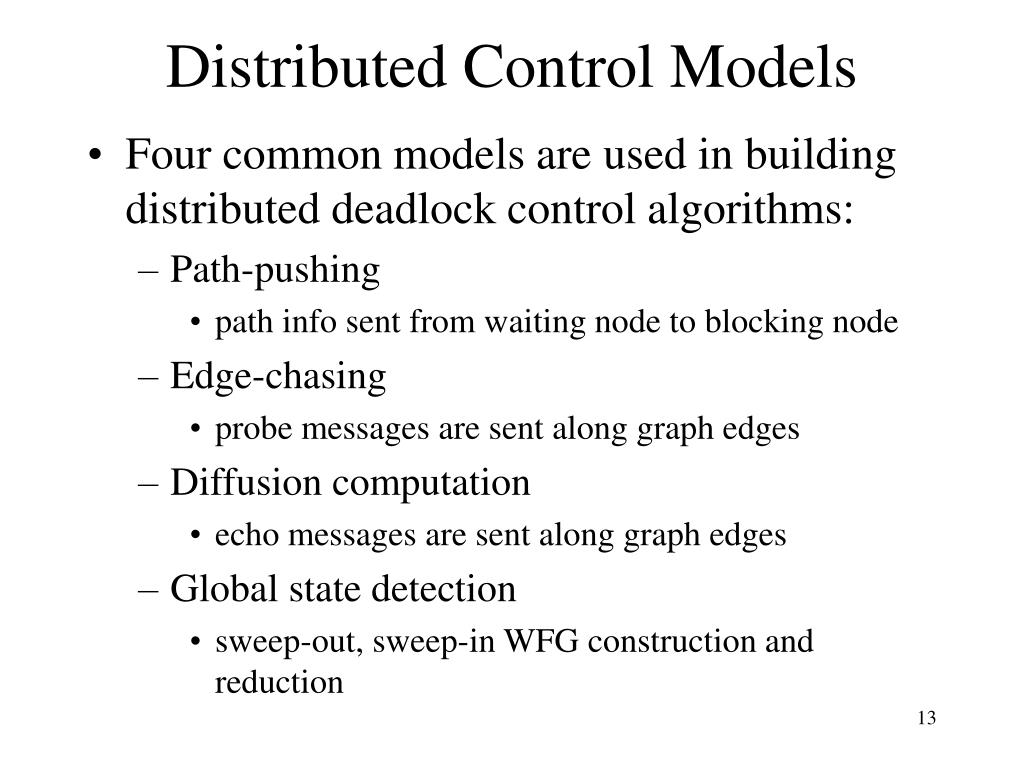 Distributed Control Models

• Four common models are used in building distributed deadlock control algorithms:

– Path-pushing

• path info sent from waiting node to blocking node

– Edge-chasing

• probe messages are sent along graph edges

– Diffusion computation

• echo messages are sent along graph edges

– Global state detection

• sweep-out, sweep-in WFG construction and reduction

13